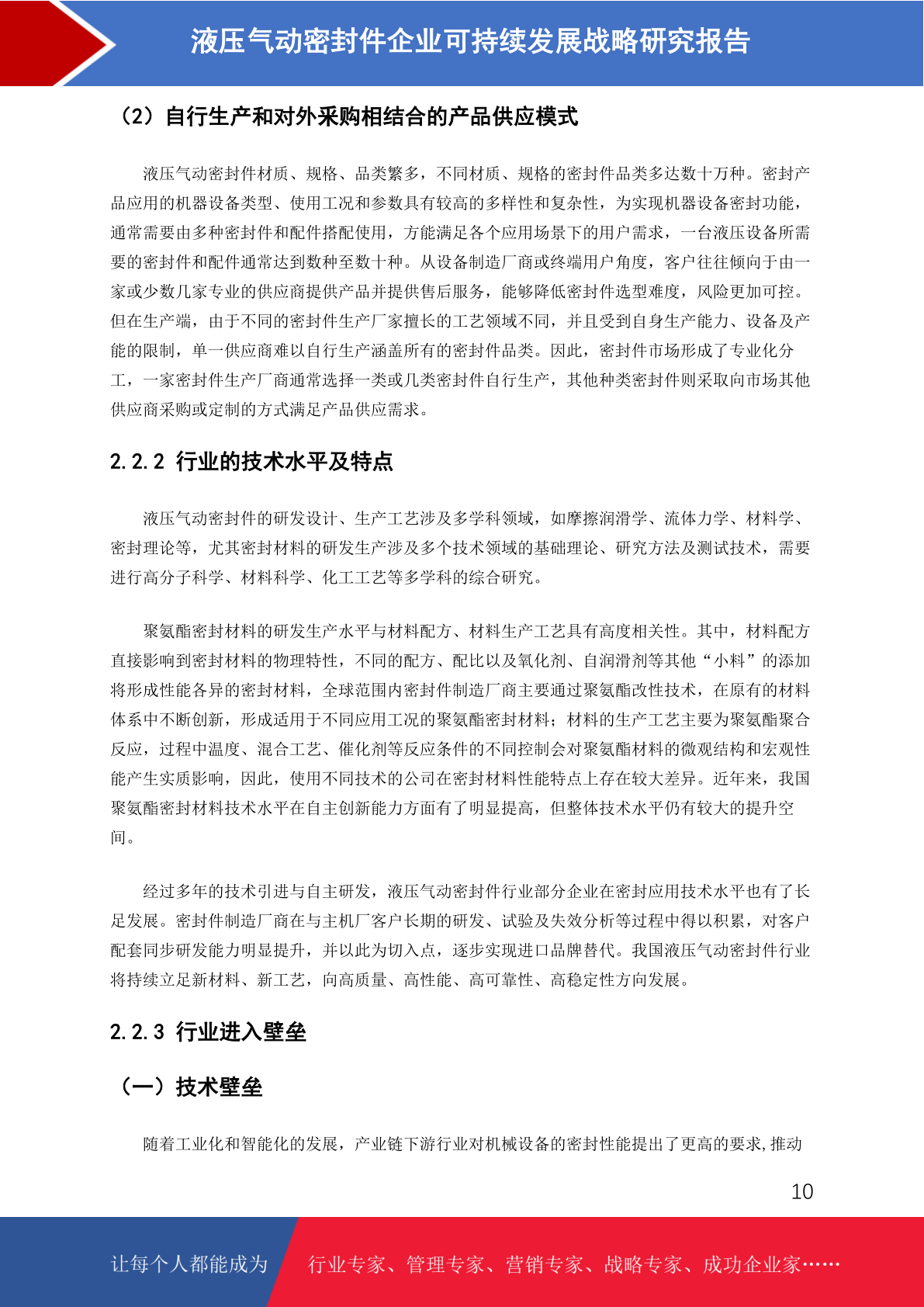 液压气动密封件企业可持续发展战略研究报告

（2）自行生产和对外采购相结合的产品供应模式

液压气动密封件材质、规格、品类繁多，不同材质、规格的密封件品类多达数十万种。密封产品应用的机器设备类型、使用工况和参数具有较高的多样性和复杂性，为实现机器设备密封功能，通常需要由多种密封件和配件搭配使用，方能满足各个应用场景下的用户需求，一台液压设备所需要的密封件和配件通常达到数种至数十种。从设备制造厂商或终端用户角度，客户往往倾向于由一家或少数几家专业的供应商提供产品并提供售后服务，能够降低密封件选型难度，风险更加可控。但在生产端，由于不同的密封件生产厂家擅长的工艺领域不同，并且受到自身生产能力、设备及产能的限制，单一供应商难以自行生产涵盖所有的密封件品类。因此，密封件市场形成了专业化分工，一家密封件生产厂商通常选择一类或几类密封件自行生产，其他种类密封件则采取向市场其他供应商采购或定制的方式满足产品供应需求。

2.2.2 行业的技术水平及特点

液压气动密封件的研发设计、生产工艺涉及多学科领域，如摩擦润滑学、流体力学、材料学、密封理论等，尤其密封材料的研发生产涉及多个技术领域的基础理论、研究方法及测试技术，需要进行高分子科学、材料科学、化工工艺等多学科的综合研究。

聚氨酯密封材料的研发生产水平与材料配方、材料生产工艺具有高度相关性。其中，材料配方直接影响到密封材料的物理特性，不同的配方、配比以及氧化剂、自润滑剂等其他“小料”的添加将形成性能各异的密封材料，全球范围内密封件制造厂商主要通过聚氨酯改性技术，在原有的材料体系中不断创新，形成适用于不同应用工况的聚氨酯密封材料；材料的生产工艺主要为聚氨酯聚合反应，过程中温度、混合工艺、催化剂等反应条件的不同控制会对聚氨酯材料的微观结构和宏观性能产生实质影响，因此，使用不同技术的公司在密封材料性能特点上存在较大差异。近年来，我国聚氨酯密封材料技术水平在自主创新能力方面有了明显提高，但整体技术水平仍有较大的提升空间。

经过多年的技术引进与自主研发，液压气动密封件行业部分企业在密封应用技术水平也有了长足发展。密封件制造厂商在与主机厂客户长期的研发、试验及失效分析等过程中得以积累，对客户配套同步研发能力明显提升，并以此为切入点，逐步实现进口品牌替代。我国液压气动密封件行业将持续立足新材料、新工艺，向高质量、高性能、高可靠性、高稳定性方向发展。

2.2.3 行业进入壁垒

（一）技术壁垒

随着工业化和智能化的发展，产业链下游行业对机械设备的密封性能提出了更高的要求，推动

10

让每个人都能成为 行业专家、管理专家、营销专家、战略专家、成功企业家……